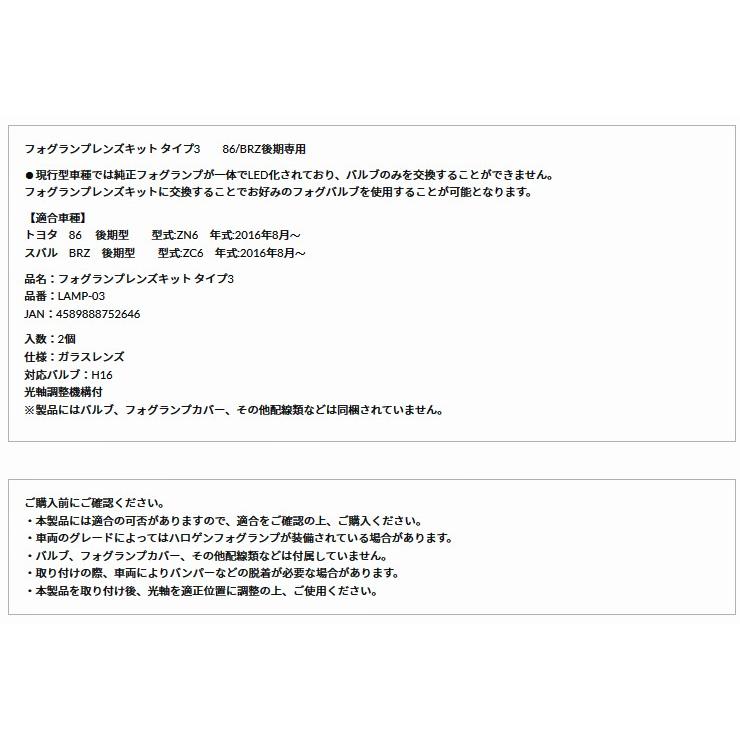 フォグランプレンズキット タイプ3　86/BRZ後期専用

●現行型車種では純正フォグランプが一体でLED化されており、バルブのみを交換することができません。
フォグランプレンズキットに交換することでお好みのフォグバルブを使用することが可能となります。

【適合車種】
トヨタ　86　後期型　型式:ZN6　年式:2016年8月～
スバル　BRZ　後期型　型式:ZC6　年式:2016年8月～

品名：フォグランプレンズキット タイプ3
品番：LAMP-03
JAN：4589888752646

入数：2個
仕様：ガラスレンズ
対応バルブ：H16
光軸調整機構付
※製品にはバルブ、フォグランプカバー、その他配線類などは同梱されていません。

ご購入前にご確認ください。
・本製品には適合の可否がありますので、適合をご確認の上、ご購入ください。
・車両のグレードによってはハロゲンフォグランプが装備されている場合があります。
・バルブ、フォグランプカバー、その他配線類などは付属していません。
・取り付けの際、車両によりバンパーなどの脱着が必要な場合があります。
・本製品を取り付け後、光軸を適正位置に調整の上、ご使用ください。